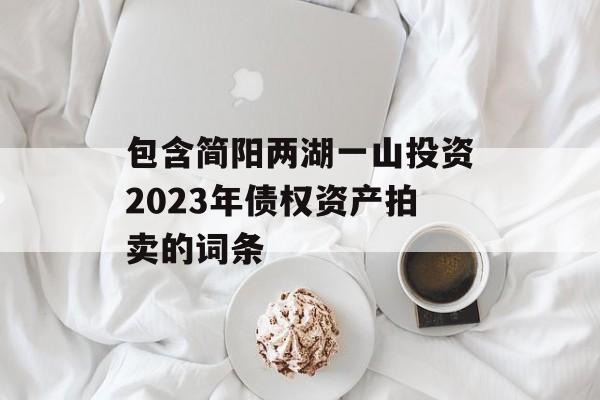 包含简阳两湖一山投资2023年债权资产拍卖的词条